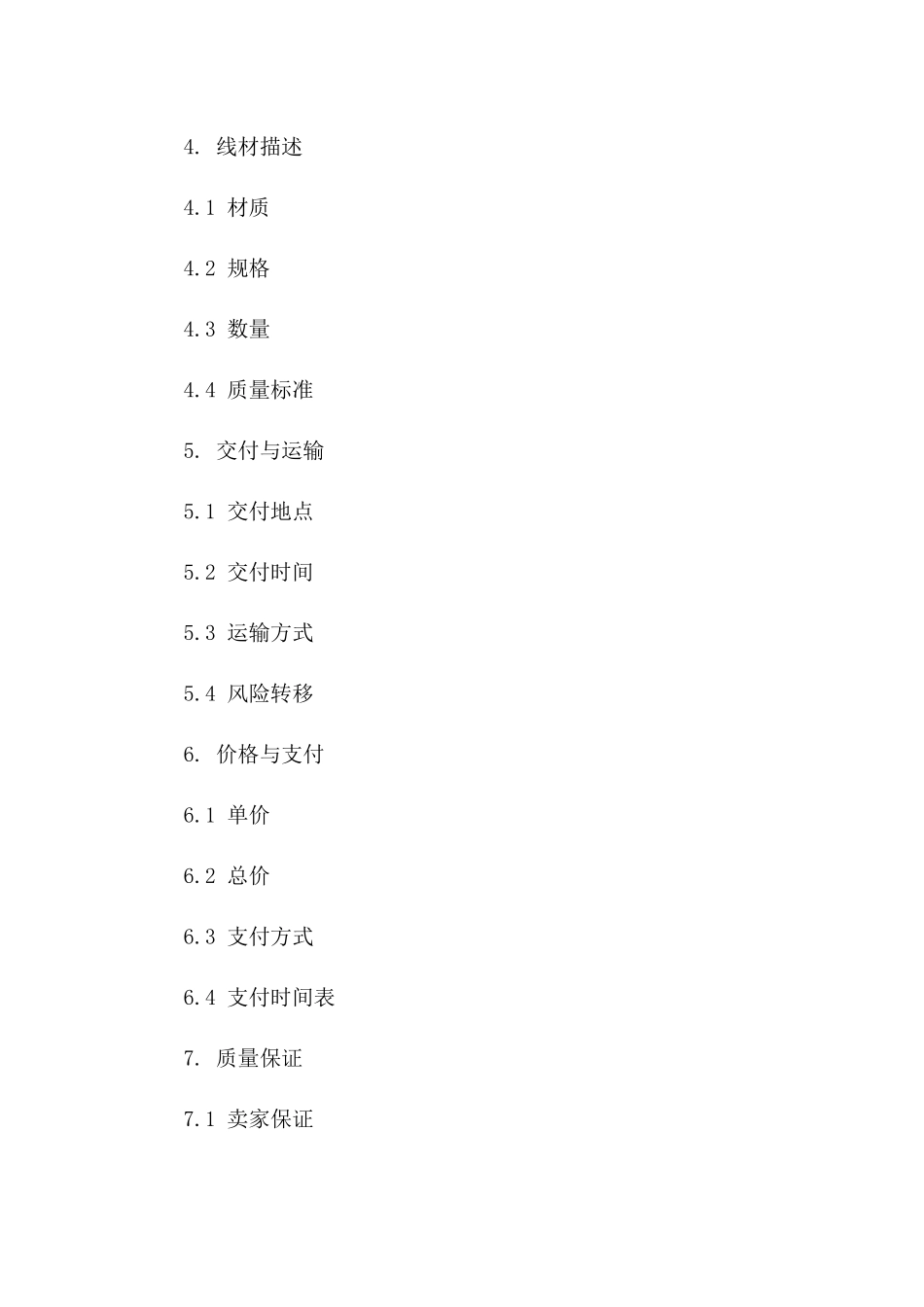 4. 线材描述

4.1 材质

4.2 规格

4.3 数量

4.4 质量标准

5. 交付与运输

5.1 交付地点

5.2 交付时间

5.3 运输方式

5.4 风险转移

6. 价格与支付

6.1 单价

6.2 总价

6.3 支付方式

6.4 支付时间表

7. 质量保证

7.1 卖家保证